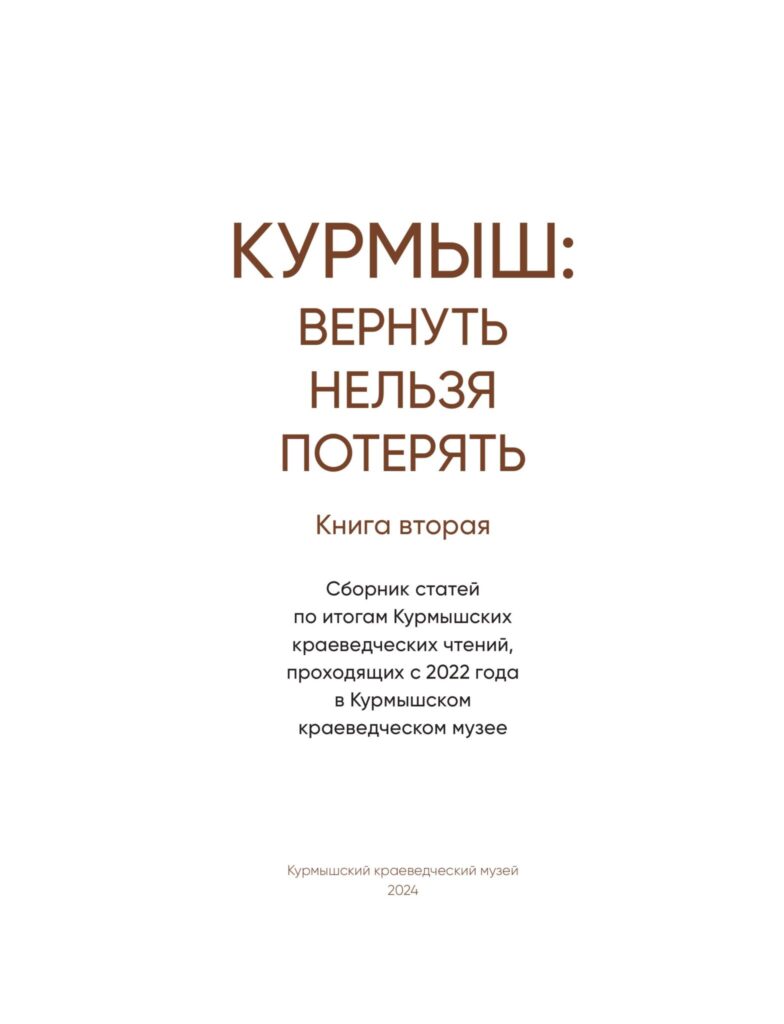 КУРМЫШ:
ВЕРНУТЬ
НЕЛЬЗЯ
ПОТЕРЯТЬ

Книга вторая

Сборник статей по итогам Курмышских краеведческих чтений, проходящих с 2022 года в Курмышском краеведческом музее

Курмышский краеведческий музей
2024